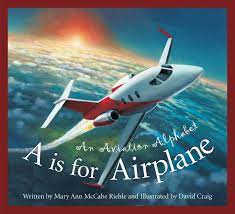 An Aviation Alphabet
A is for Airplane
Written by Mary Ann McCabe Riehle and Illustrated by David Craig